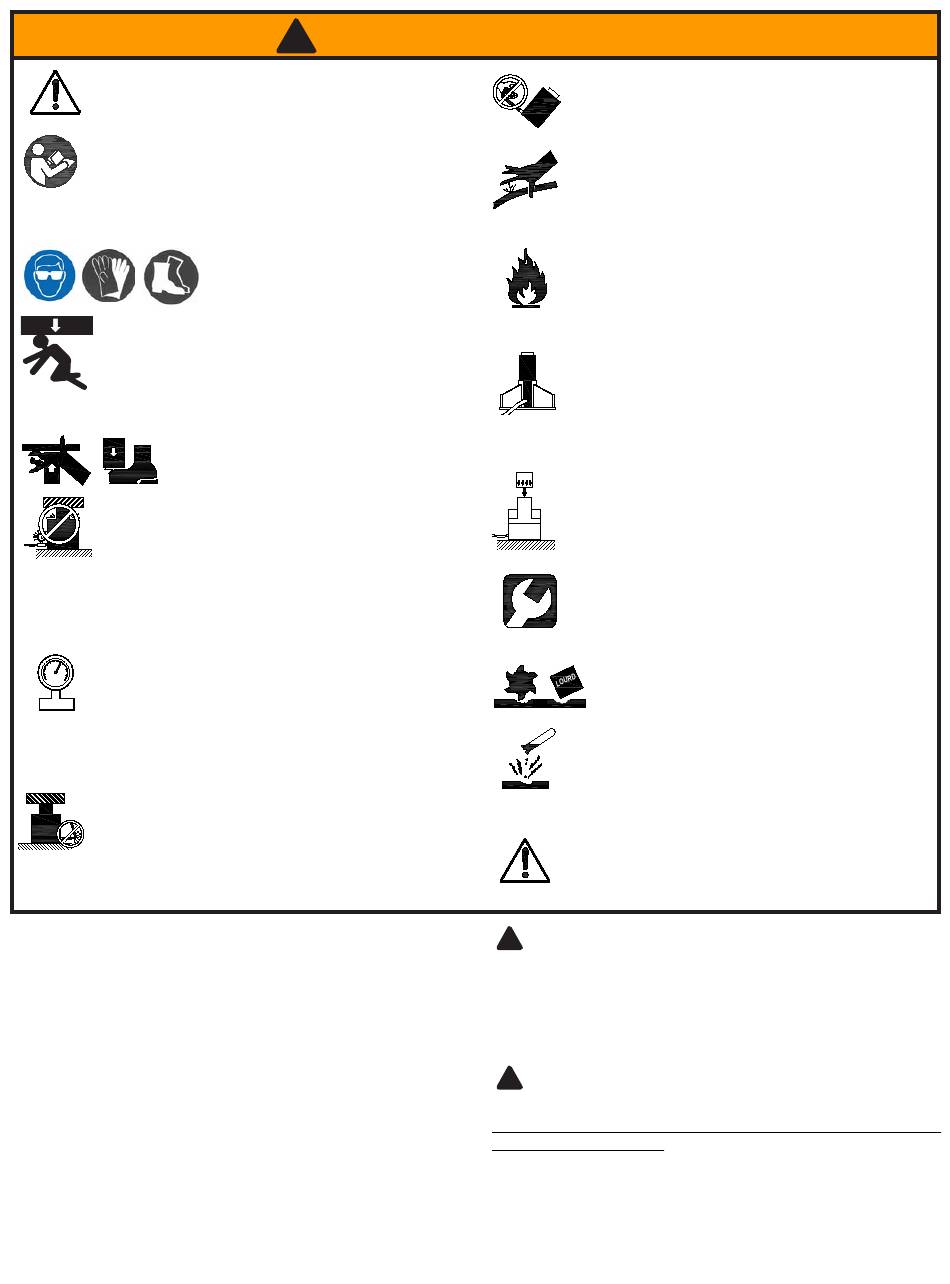 LOURD